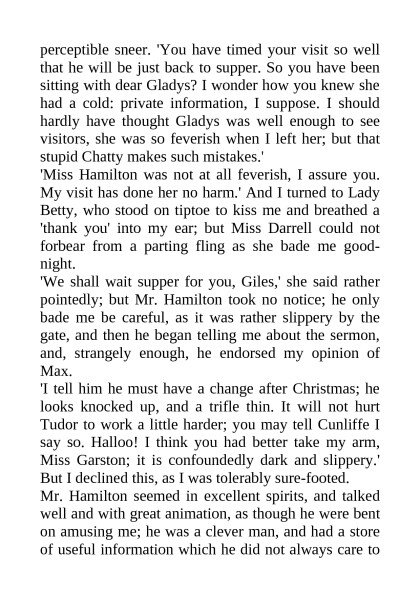 perceptible sneer. 'You have timed your visit so well that he will be just back to supper. So you have been sitting with dear Gladys? I wonder how you knew she had a cold: private information, I suppose. I should hardly have thought Gladys was well enough to see visitors, she was so feverish when I left her; but that stupid Chatty makes such mistakes.'

'Miss Hamilton was not at all feverish, I assure you. My visit has done her no harm.' And I turned to Lady Betty, who stood on tiptoe to kiss me and breathed a 'thank you' into my ear; but Miss Darrell could not forbear from a parting fling as she bade me good-night.

'We shall wait supper for you, Giles,' she said rather pointedly; but Mr. Hamilton took no notice; he only bade me be careful, as it was rather slippery by the gate, and then he began telling me about the sermon, and, strangely enough, he endorsed my opinion of Max.

'I tell him he must have a change after Christmas; he looks knocked up, and a trifle thin. It will not hurt Tudor to work a little harder; you may tell Cunliffe I say so. Halloo! I think you had better take my arm, Miss Garston; it is confoundedly dark and slippery.' But I declined this, as I was tolerably sure-footed.

Mr. Hamilton seemed in excellent spirits, and talked well and with great animation, as though he were bent on amusing me; he was a clever man, and had a store of useful information which he did not always care to